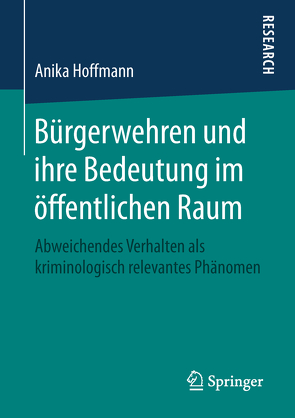 RESEARCH

Anika Hoffmann

Bürgerwehren und ihre Bedeutung im öffentlichen Raum

Abweichendes Verhalten als kriminologisch relevantes Phänomen

Springer